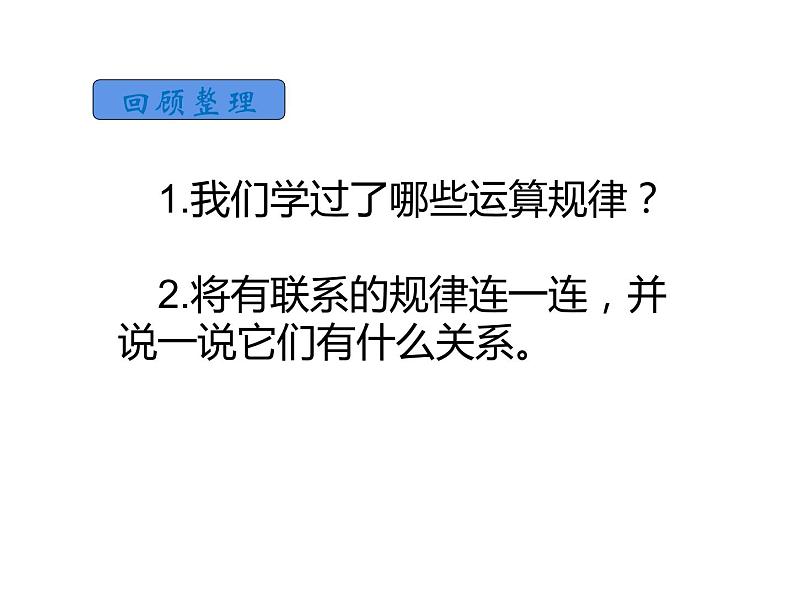 回顾整理

1.我们学过了哪些运算规律？

2.将有联系的规律连一连，并说一说它们有什么关系。